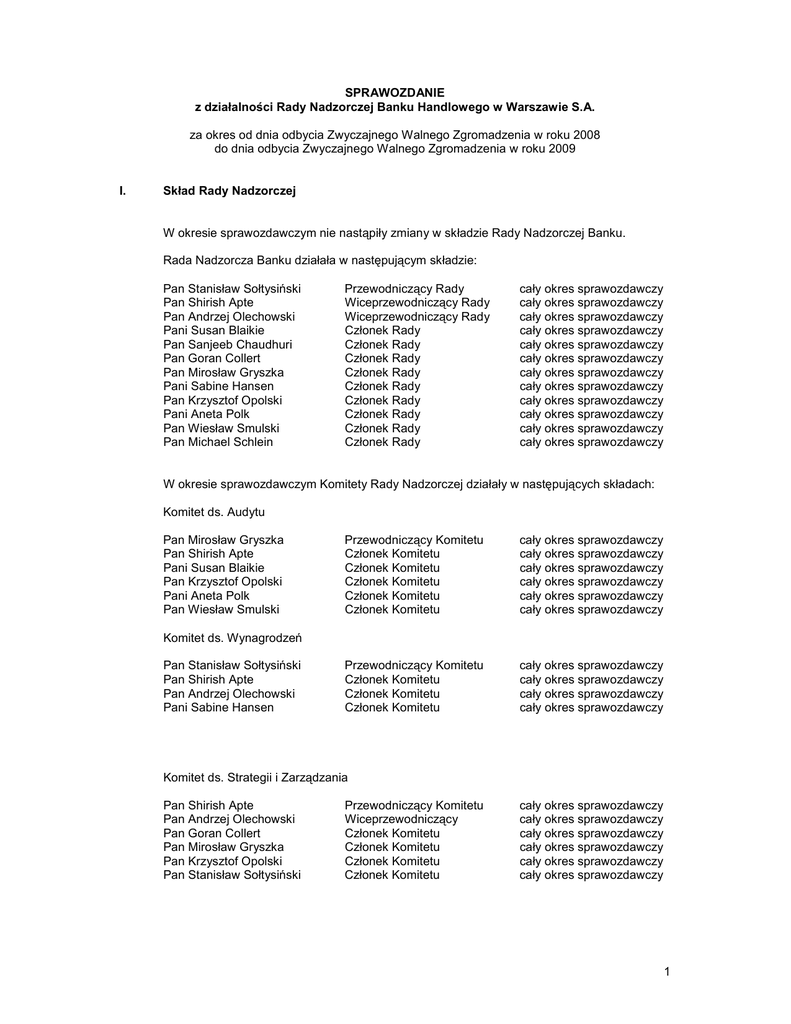 SPRAWOZDANIE
z działalności Rady Nadzorczej Banku Handlowego w Warszawie S.A.

za okres od dnia odbycia Zwyczajnego Walnego Zgromadzenia w roku 2008
do dnia odbycia Zwyczajnego Walnego Zgromadzenia w roku 2009

I. Skład Rady Nadzorczej

W okresie sprawozdawczym nie nastąpiły zmiany w składzie Rady Nadzorczej Banku.

Rada Nadzorcza Banku działała w następującym składzie:

| | | |
|---|---|---|
| Pan Stanisław Sołtysiński | Przewodniczący Rady | cały okres sprawozdawczy |
| Pan Shirish Apte | Wiceprzewodniczący Rady | cały okres sprawozdawczy |
| Pan Andrzej Olechowski | Wiceprzewodniczący Rady | cały okres sprawozdawczy |
| Pani Susan Blaikie | Członek Rady | cały okres sprawozdawczy |
| Pan Sanjeeb Chaudhuri | Członek Rady | cały okres sprawozdawczy |
| Pan Goran Collert | Członek Rady | cały okres sprawozdawczy |
| Pan Mirosław Gryszka | Członek Rady | cały okres sprawozdawczy |
| Pani Sabine Hansen | Członek Rady | cały okres sprawozdawczy |
| Pan Krzysztof Opolski | Członek Rady | cały okres sprawozdawczy |
| Pani Aneta Polk | Członek Rady | cały okres sprawozdawczy |
| Pan Wiesław Smulski | Członek Rady | cały okres sprawozdawczy |
| Pan Michael Schlein | Członek Rady | cały okres sprawozdawczy |

W okresie sprawozdawczym Komitety Rady Nadzorczej działały w następujących składach:

Komitet ds. Audytu

| | | |
|---|---|---|
| Pan Mirosław Gryszka | Przewodniczący Komitetu | cały okres sprawozdawczy |
| Pan Shirish Apte | Członek Komitetu | cały okres sprawozdawczy |
| Pani Susan Blaikie | Członek Komitetu | cały okres sprawozdawczy |
| Pan Krzysztof Opolski | Członek Komitetu | cały okres sprawozdawczy |
| Pani Aneta Polk | Członek Komitetu | cały okres sprawozdawczy |
| Pan Wiesław Smulski | Członek Komitetu | cały okres sprawozdawczy |

Komitet ds. Wynagrodzeń

| | | |
|---|---|---|
| Pan Stanisław Sołtysiński | Przewodniczący Komitetu | cały okres sprawozdawczy |
| Pan Shirish Apte | Członek Komitetu | cały okres sprawozdawczy |
| Pan Andrzej Olechowski | Członek Komitetu | cały okres sprawozdawczy |
| Pani Sabine Hansen | Członek Komitetu | cały okres sprawozdawczy |

Komitet ds. Strategii i Zarządzania

| | | |
|---|---|---|
| Pan Shirish Apte | Przewodniczący Komitetu | cały okres sprawozdawczy |
| Pan Andrzej Olechowski | Wiceprzewodniczący | cały okres sprawozdawczy |
| Pan Goran Collert | Członek Komitetu | cały okres sprawozdawczy |
| Pan Mirosław Gryszka | Członek Komitetu | cały okres sprawozdawczy |
| Pan Krzysztof Opolski | Członek Komitetu | cały okres sprawozdawczy |
| Pan Stanisław Sołtysiński | Członek Komitetu | cały okres sprawozdawczy |

1